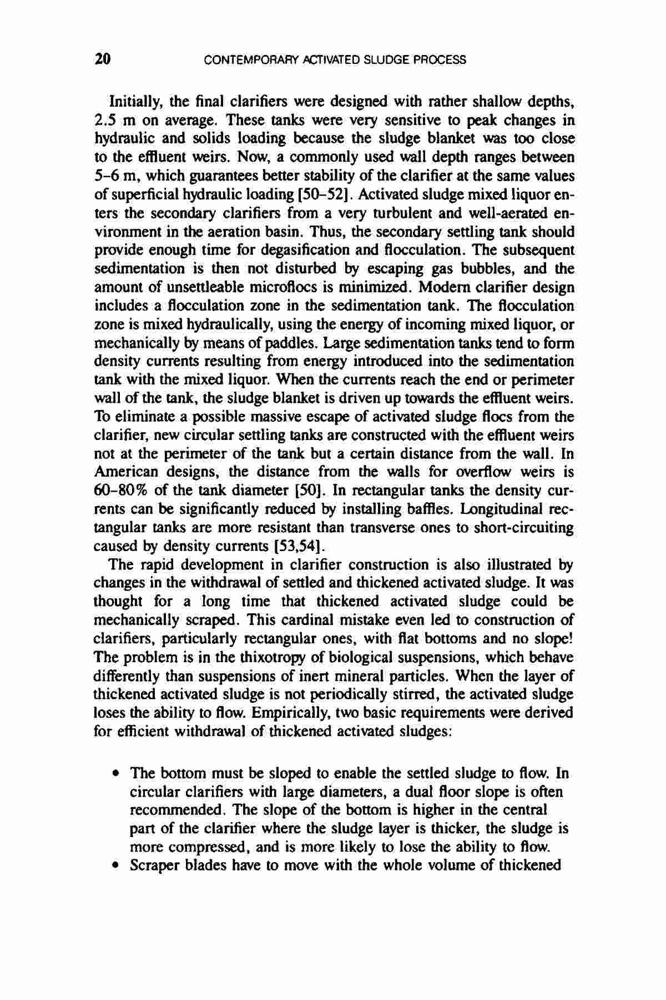 20 CONTEMPORARY ACTIVATED SLUDGE PROCESS

Initially, the final clarifiers were designed with rather shallow depths, 2.5 m on average. These tanks were very sensitive to peak changes in hydraulic and solids loading because the sludge blanket was too close to the effluent weirs. Now, a commonly used wall depth ranges between 5–6 m, which guarantees better stability of the clarifier at the same values of superficial hydraulic loading [50–52]. Activated sludge mixed liquor enters the secondary clarifiers from a very turbulent and well-aerated environment in the aeration basin. Thus, the secondary settling tank should provide enough time for degasification and flocculation. The subsequent sedimentation is then not disturbed by escaping gas bubbles, and the amount of unsettleable microflocs is minimized. Modern clarifier design includes a flocculation zone in the sedimentation tank. The flocculation zone is mixed hydraulically, using the energy of incoming mixed liquor, or mechanically by means of paddles. Large sedimentation tanks tend to form density currents resulting from energy introduced into the sedimentation tank with the mixed liquor. When the currents reach the end or perimeter wall of the tank, the sludge blanket is driven up towards the effluent weirs. To eliminate a possible massive escape of activated sludge flocs from the clarifier, new circular settling tanks are constructed with the effluent weirs not at the perimeter of the tank but a certain distance from the wall. In American designs, the distance from the walls for overflow weirs is 60–80% of the tank diameter [50]. In rectangular tanks the density currents can be significantly reduced by installing baffles. Longitudinal rectangular tanks are more resistant than transverse ones to short-circuiting caused by density currents [53,54].

The rapid development in clarifier construction is also illustrated by changes in the withdrawal of settled and thickened activated sludge. It was thought for a long time that thickened activated sludge could be mechanically scraped. This cardinal mistake even led to construction of clarifiers, particularly rectangular ones, with flat bottoms and no slope! The problem is in the thixotropy of biological suspensions, which behave differently than suspensions of inert mineral particles. When the layer of thickened activated sludge is not periodically stirred, the activated sludge loses the ability to flow. Empirically, two basic requirements were derived for efficient withdrawal of thickened activated sludges:

• The bottom must be sloped to enable the settled sludge to flow. In circular clarifiers with large diameters, a dual floor slope is often recommended. The slope of the bottom is higher in the central part of the clarifier where the sludge layer is thicker, the sludge is more compressed, and is more likely to lose the ability to flow.
• Scraper blades have to move with the whole volume of thickened